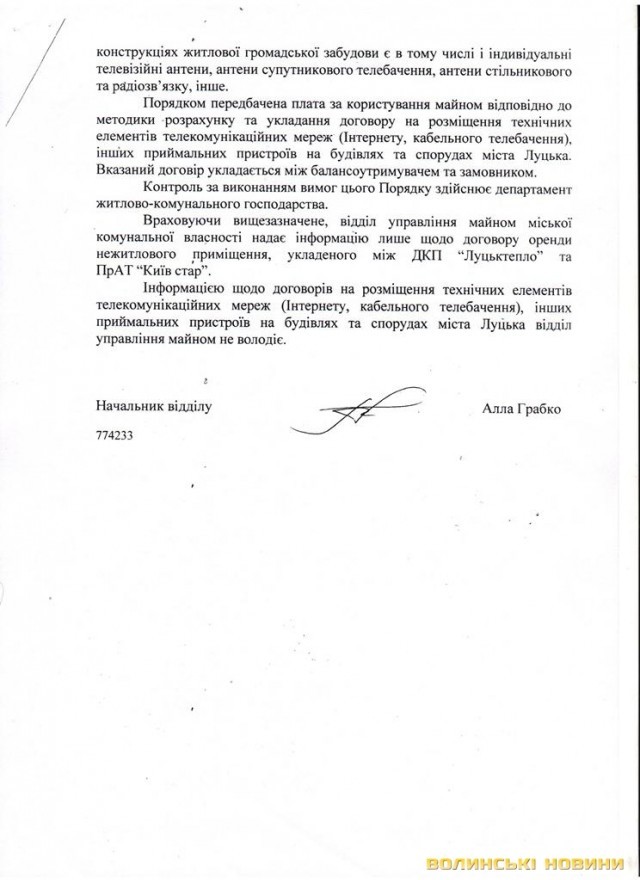 конструкціях житлової громадської забудови є в тому числі і індивідуальні телевізійні антени, антени супутникового телебачення, антени стільникового та радіозв'язку, інше.

Порядком передбачена плата за користування майном відповідно до методики розрахунку та укладання договору на розміщення технічних елементів телекомунікаційних мереж (Інтернету, кабельного телебачення), інших приймальних пристроїв на будівлях та спорудах міста Луцька. Вказаний договір укладається між балансоутримувачем та замовником.

Контроль за виконанням вимог цього Порядку здійснює департамент житлово-комунального господарства.

Враховуючи вищезазначене, відділ управління майном міської комунальної власності надає інформацію лише щодо договору оренди нежитлового приміщення, укладеного між ДКП "Луцьктепло" та ПрАТ "Київ стар".

Інформацією щодо договорів на розміщення технічних елементів телекомунікаційних мереж (Інтернету, кабельного телебачення), інших приймальних пристроїв на будівлях та спорудах міста Луцька відділ управління майном не володіє.

Начальник відділу

Алла Грабко

774233

ВОЛИНСЬКІ НОВИНИ